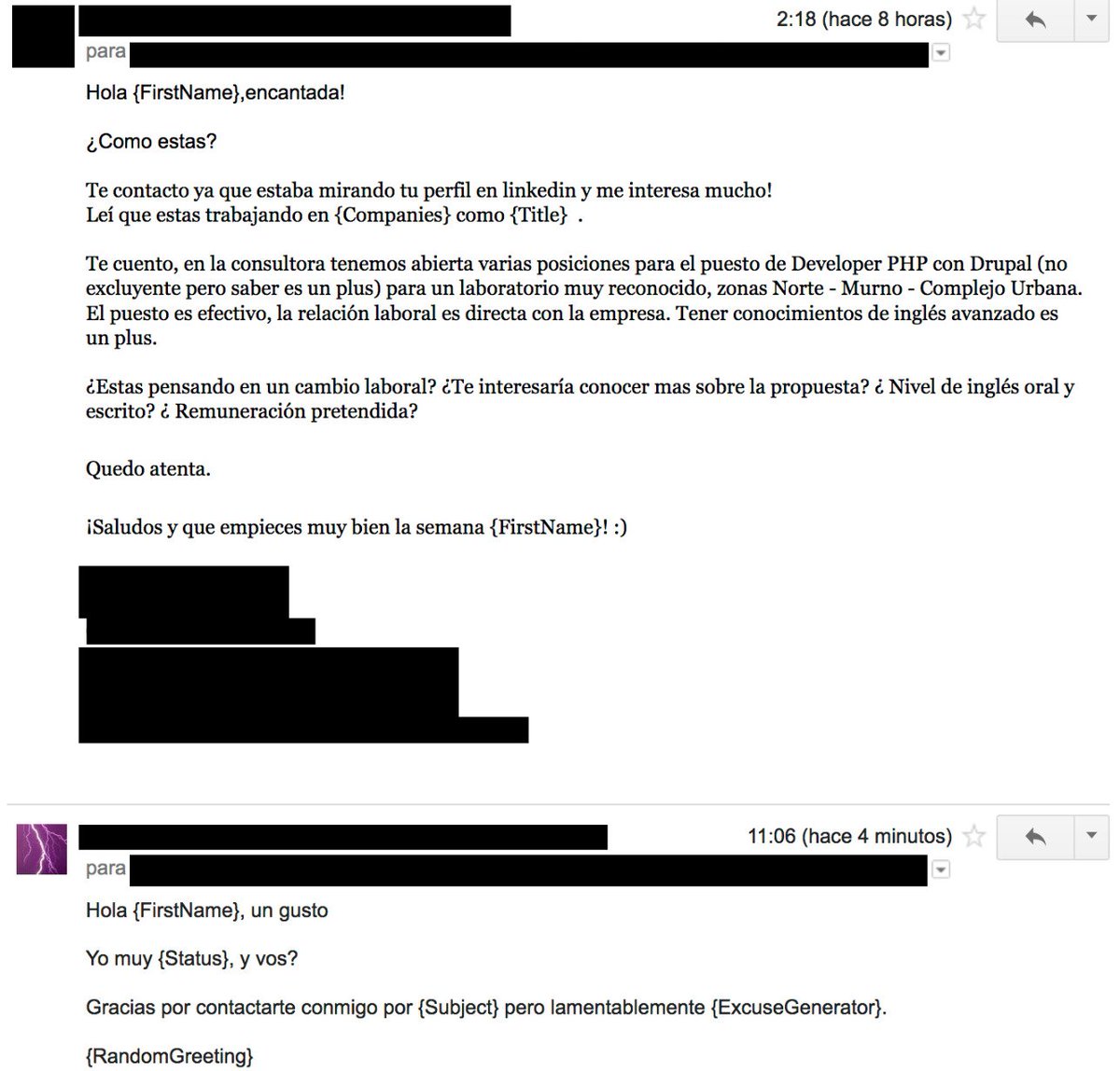 2:18 (hace 8 horas)

para

Hola {FirstName},encantada!

¿Como estas?

Te contacto ya que estaba mirando tu perfil en linkedin y me interesa mucho!
Leí que estas trabajando en {Companies} como {Title} .

Te cuento, en la consultora tenemos abierta varias posiciones para el puesto de Developer PHP con Drupal (no excluyente pero saber es un plus) para un laboratorio muy reconocido, zonas Norte - Murno - Complejo Urbana. El puesto es efectivo, la relación laboral es directa con la empresa. Tener conocimientos de inglés avanzado es un plus.

¿Estas pensando en un cambio laboral? ¿Te interesaría conocer mas sobre la propuesta? ¿ Nivel de inglés oral y escrito? ¿ Remuneración pretendida?

Quedo atenta.

¡Saludos y que empieces muy bien la semana {FirstName}! :)

11:06 (hace 4 minutos)

para

Hola {FirstName}, un gusto

Yo muy {Status}, y vos?

Gracias por contactarte conmigo por {Subject} pero lamentablemente {ExcuseGenerator}.

{RandomGreeting}